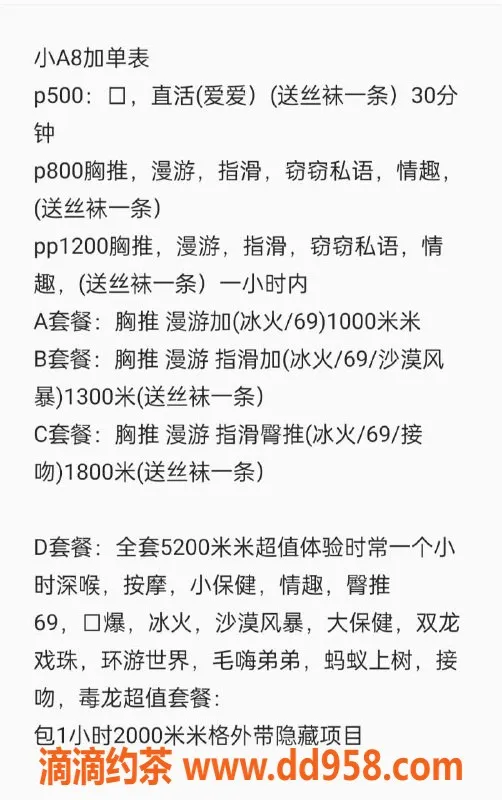 小A8加单表
p500：口，直活(爱爱)（送丝袜一条）30分钟
p800胸推，漫游，指滑，窃窃私语，情趣，(送丝袜一条)
pp1200胸推，漫游，指滑，窃窃私语，情趣，(送丝袜一条）一小时内
A套餐：胸推 漫游加(冰火/69)1000米米
B套餐：胸推 漫游 指滑加(冰火/69/沙漠风暴)1300米(送丝袜一条)
C套餐：胸推 漫游 指滑臀推(冰火/69/接吻)1800米(送丝袜一条)

D套餐：全套5200米米超值体验时常一个小时深喉，按摩，小保健，情趣，臀推
69，口爆，冰火，沙漠风暴，大保健，双龙戏珠，环游世界，毛嗨弟弟，蚂蚁上树，接吻，毒龙超值套餐：
包1小时2000米米格外带隐藏项目
滴滴约茶 www.dd958.com